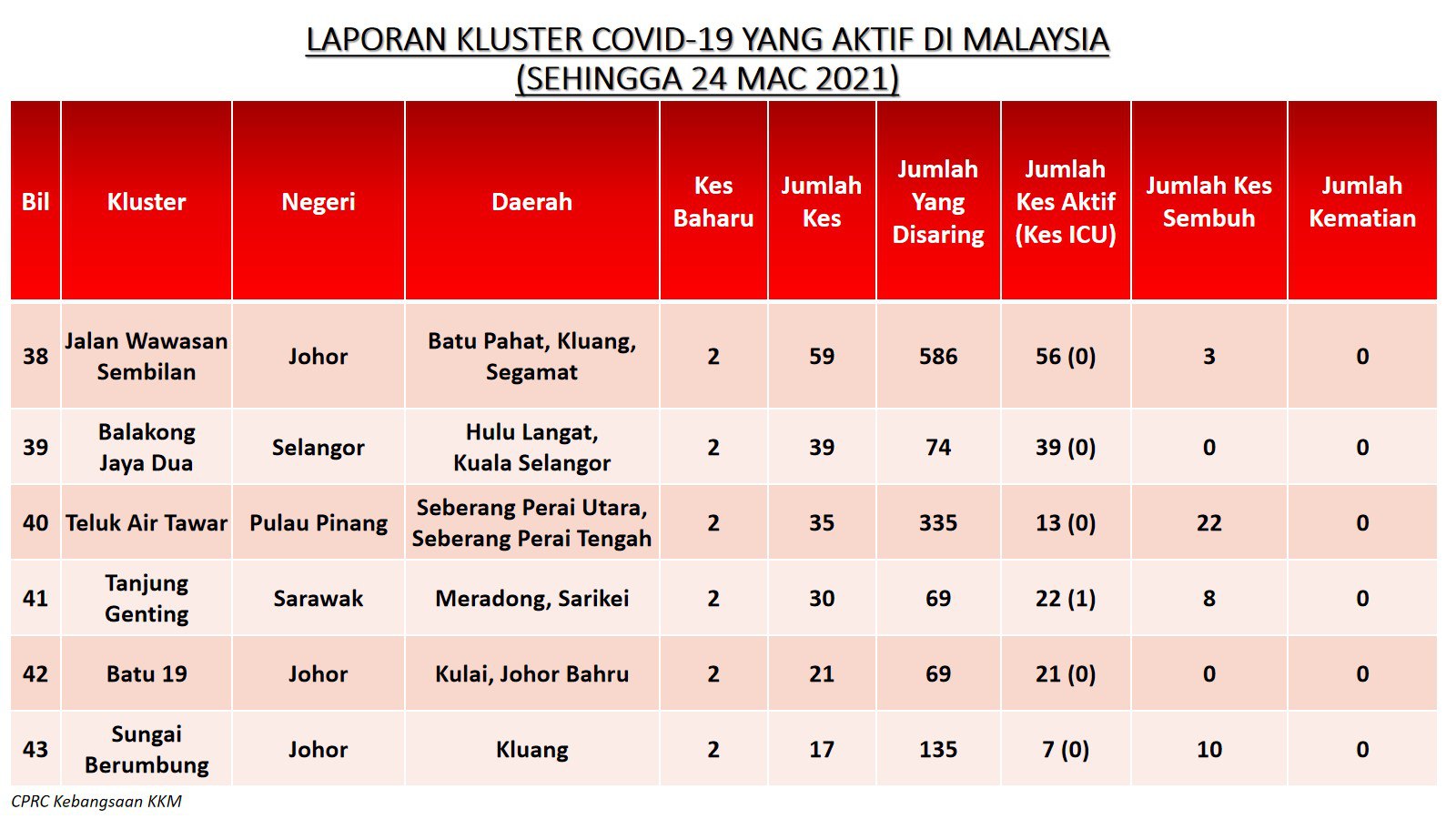 LAPORAN KLUSTER COVID-19 YANG AKTIF DI MALAYSIA
(SEHINGGA 24 MAC 2021)

| Bil | Kluster | Negeri | Daerah | Kes Baharu | Jumlah Kes | Jumlah Yang Disaring | Jumlah Kes Aktif (Kes ICU) | Jumlah Kes Sembuh | Jumlah Kematian |
|---|---|---|---|---|---|---|---|---|---|
| 38 | Jalan Wawasan Sembilan | Johor | Batu Pahat, Kluang, Segamat | 2 | 59 | 586 | 56 (0) | 3 | 0 |
| 39 | Balakong Jaya Dua | Selangor | Hulu Langat, Kuala Selangor | 2 | 39 | 74 | 39 (0) | 0 | 0 |
| 40 | Teluk Air Tawar | Pulau Pinang | Seberang Perai Utara, Seberang Perai Tengah | 2 | 35 | 335 | 13 (0) | 22 | 0 |
| 41 | Tanjung Genting | Sarawak | Meradong, Sarikei | 2 | 30 | 69 | 22 (1) | 8 | 0 |
| 42 | Batu 19 | Johor | Kulai, Johor Bahru | 2 | 21 | 69 | 21 (0) | 0 | 0 |
| 43 | Sungai Berumbung | Johor | Kluang | 2 | 17 | 135 | 7 (0) | 10 | 0 |

CPRC Kebangsaan KKM